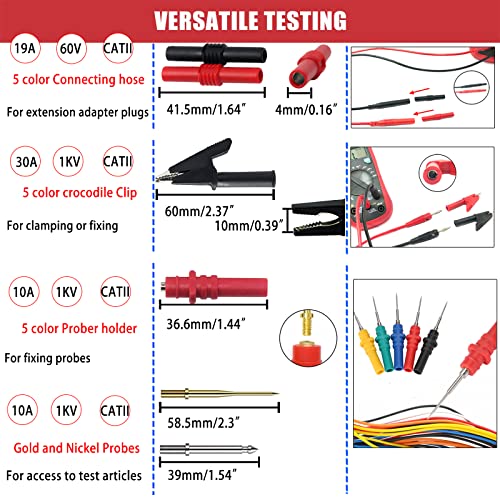 VERSATILE TESTING

19A 60V CATII

5 color Connecting hose

For extension adapter plugs

41.5mm/1.64"

4mm/0.16"

30A 1KV CATII

5 color crocodile Clip

For clamping or fixing

60mm/2.37"

10mm/0.39"

10A 1KV CATII

5 color Prober holder

For fixing probes

36.6mm/1.44"

10A 1KV CATII

Gold and Nickel Probes

For access to test articles

58.5mm/2.3"

39mm/1.54"